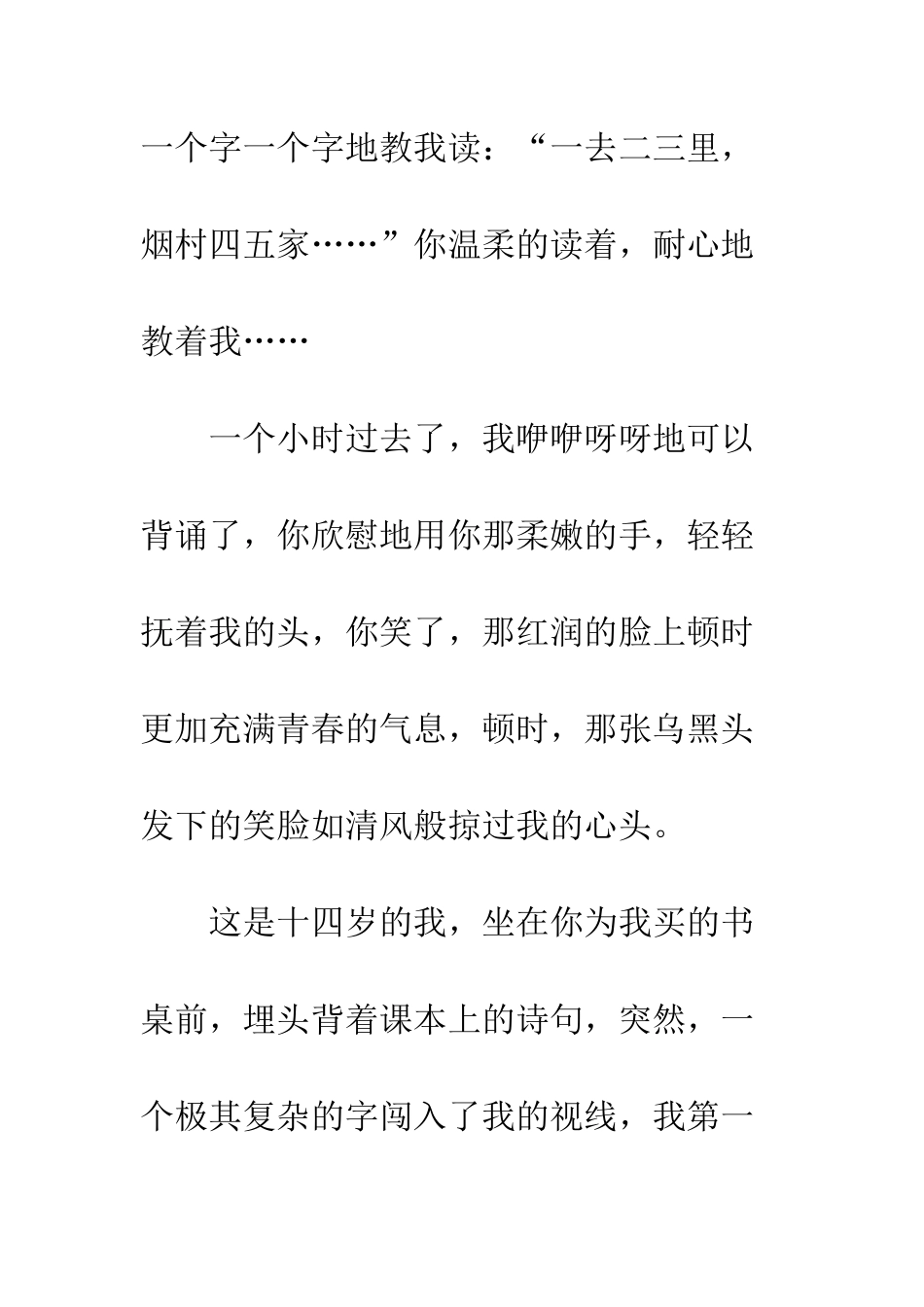 一个字一个字地教我读：“一去二三里，烟村四五家……”你温柔的读着，耐心地教着我……

一个小时过去了，我咿咿呀呀地可以背诵了，你欣慰地用你那柔嫩的手，轻轻抚着我的头，你笑了，那红润的脸上顿时更加充满青春的气息，顿时，那张乌黑头发下的笑脸如清风般掠过我的心头。

这是十四岁的我，坐在你为我买的书桌前，埋头背着课本上的诗句，突然，一个极其复杂的字闯入了我的视线，我第一